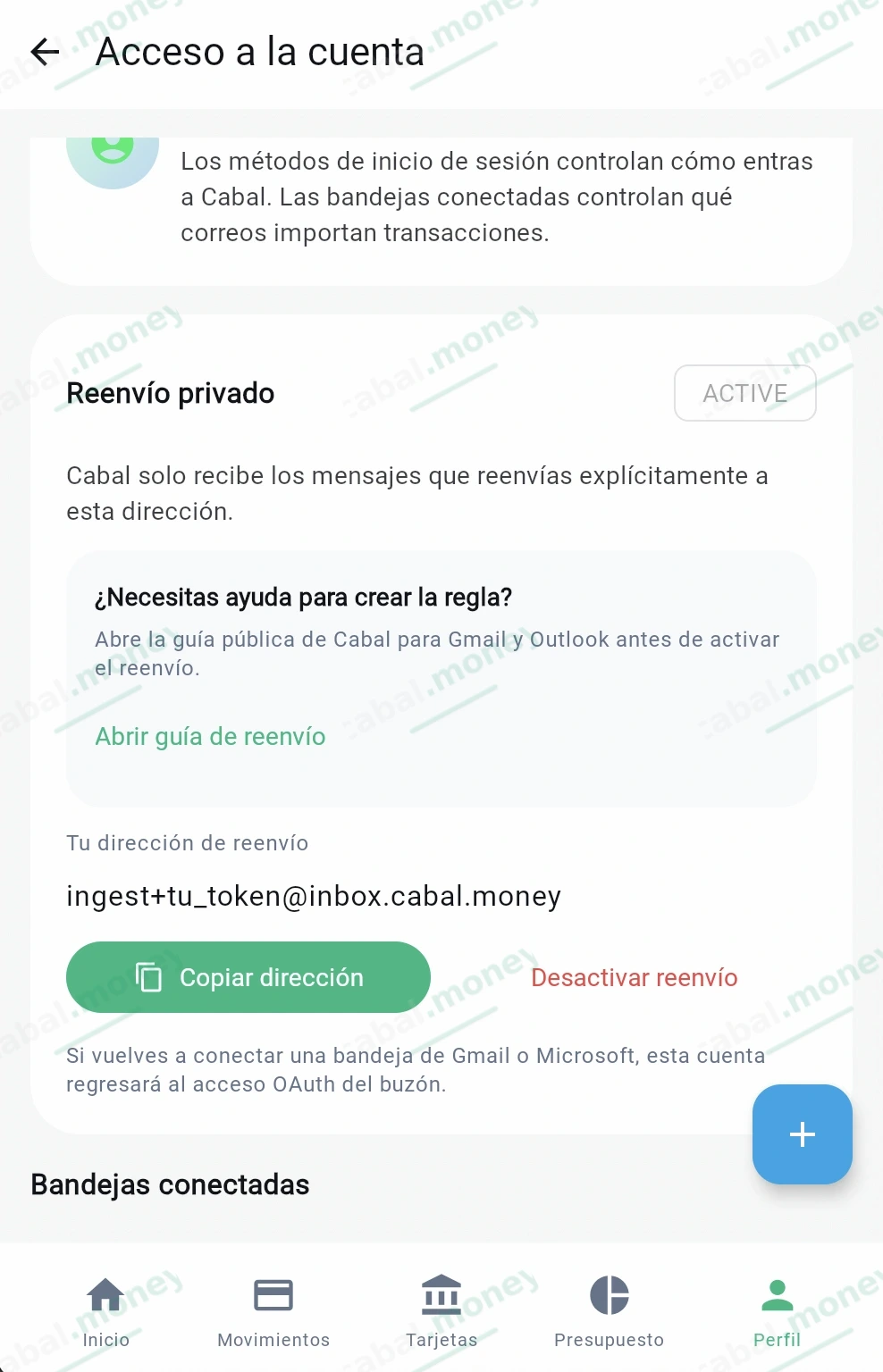 Acceso a la cuenta

Los métodos de inicio de sesión controlan cómo entras a Cabal. Las bandejas conectadas controlan qué correos importan transacciones.

Reenvío privado

ACTIVE

Cabal solo recibe los mensajes que reenvías explícitamente a esta dirección.

¿Necesitas ayuda para crear la regla?

Abre la guía pública de Cabal para Gmail y Outlook antes de activar el reenvío.

Abrir guía de reenvío

Tu dirección de reenvío

ingest+tu_token@inbox.cabal.money

Copiar dirección

Desactivar reenvío

Si vuelves a conectar una bandeja de Gmail o Microsoft, esta cuenta regresará al acceso OAuth del buzón.

+

Bandejas conectadas

Inicio
Movimientos
Tarjetas
Presupuesto
Perfil

cabal.money